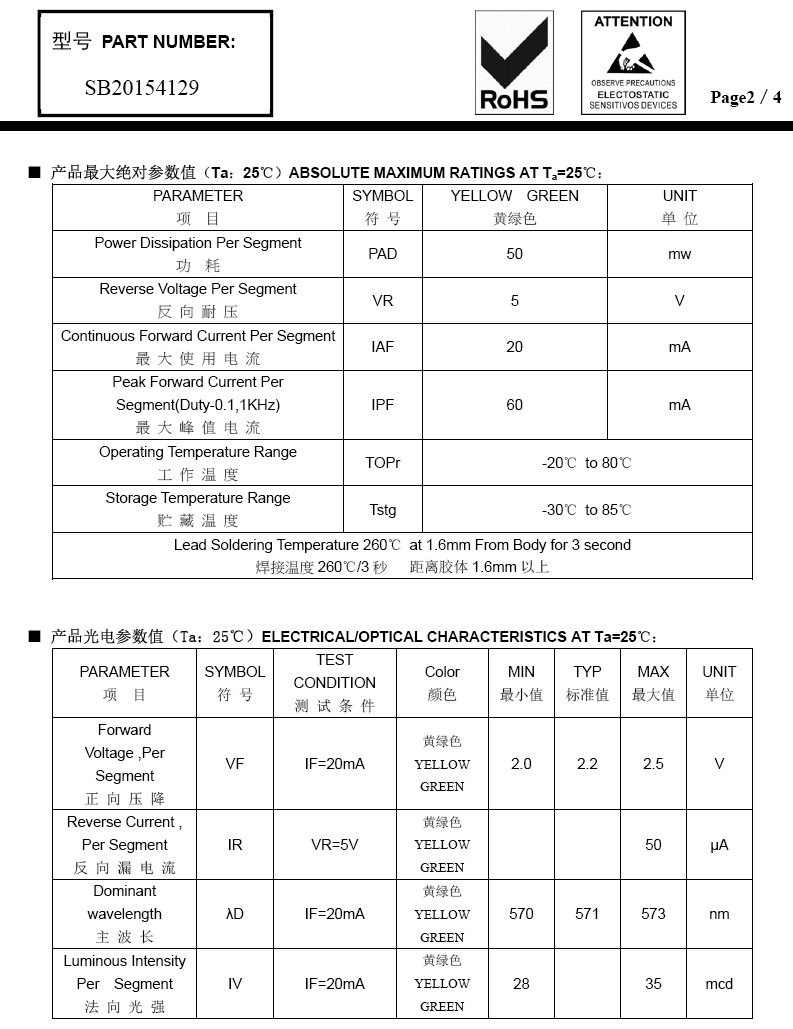 型号 PART NUMBER:

SB20154129

RoHS

ATTENTION

OBSERVE PRECAUTIONS ELECTOSTATIC SENSITIVOS DEVICES

Page2 / 4

■ 产品最大绝对参数值（Ta：25℃）ABSOLUTE MAXIMUM RATINGS AT $T_a$=25℃：

| PARAMETER 项 目 | SYMBOL 符 号 | YELLOW GREEN 黄绿色 | UNIT 单 位 |
|---|---|---|---|
| Power Dissipation Per Segment 功 耗 | PAD | 50 | mw |
| Reverse Voltage Per Segment 反 向 耐 压 | VR | 5 | V |
| Continuous Forward Current Per Segment 最 大 使 用 电 流 | IAF | 20 | mA |
| Peak Forward Current Per Segment(Duty-0.1,1KHz) 最 大 峰 值 电 流 | IPF | 60 | mA |
| Operating Temperature Range 工 作 温 度 | TOPr | -20℃ to 80℃ | |
| Storage Temperature Range 贮 藏 温 度 | Tstg | -30℃ to 85℃ | |
| Lead Soldering Temperature 260℃ at 1.6mm From Body for 3 second 焊接温度 260℃/3 秒 距离胶体 1.6mm 以上 | | | |

■ 产品光电参数值（Ta：25℃）ELECTRICAL/OPTICAL CHARACTERISTICS AT Ta=25℃：

| PARAMETER 项 目 | SYMBOL 符 号 | TEST CONDITION 测 试 条 件 | Color 颜色 | MIN 最小值 | TYP 标准值 | MAX 最大值 | UNIT 单位 |
|---|---|---|---|---|---|---|---|
| Forward Voltage ,Per Segment 正 向 压 降 | VF | IF=20mA | 黄绿色 YELLOW GREEN | 2.0 | 2.2 | 2.5 | V |
| Reverse Current , Per Segment 反 向 漏 电 流 | IR | VR=5V | 黄绿色 YELLOW GREEN | | | 50 | μA |
| Dominant wavelength 主 波 长 | λD | IF=20mA | 黄绿色 YELLOW GREEN | 570 | 571 | 573 | nm |
| Luminous Intensity Per Segment 法 向 光 强 | IV | IF=20mA | 黄绿色 YELLOW GREEN | 28 | | 35 | mcd |